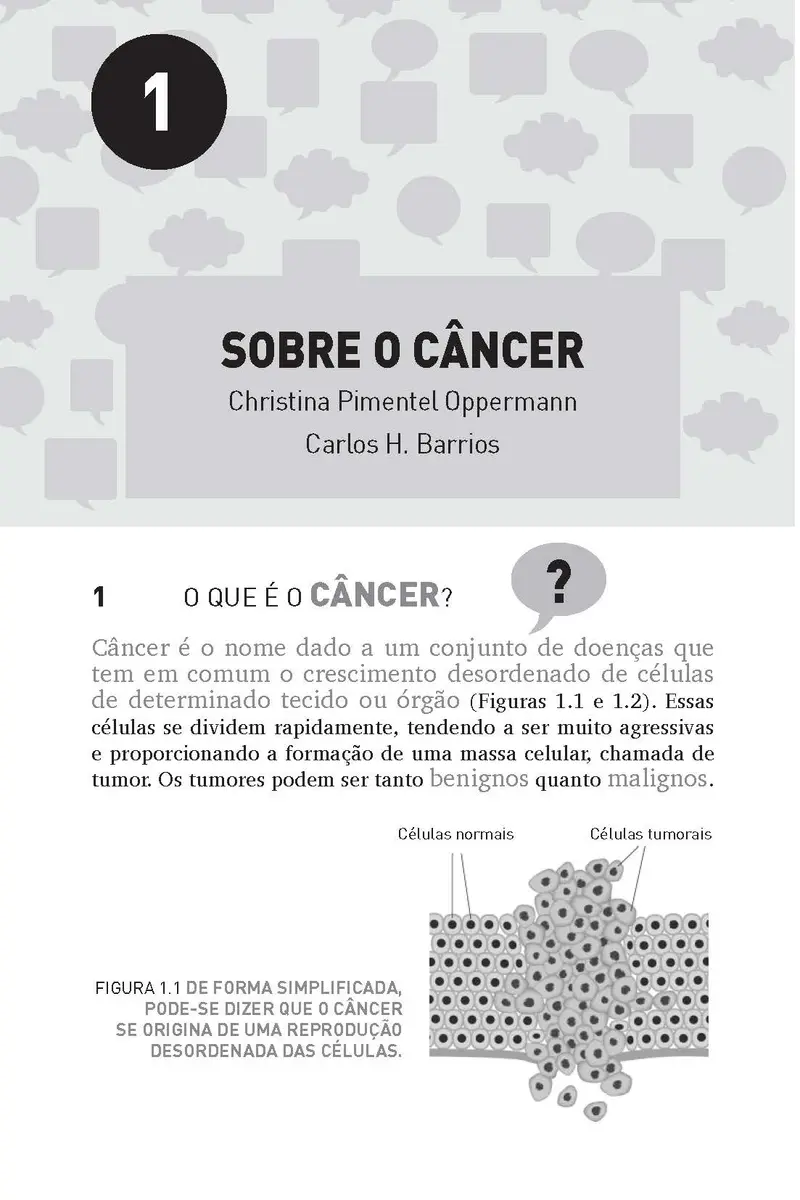 1

SOBRE O CÂNCER

Christina Pimentel Oppermann

Carlos H. Barrios

1 O QUE É O CÂNCER?

?

Câncer é o nome dado a um conjunto de doenças que tem em comum o crescimento desordenado de células de determinado tecido ou órgão (Figuras 1.1 e 1.2). Essas células se dividem rapidamente, tendendo a ser muito agressivas e proporcionando a formação de uma massa celular, chamada de tumor. Os tumores podem ser tanto benignos quanto malignos.

Células normais

Células tumorais

FIGURA 1.1 DE FORMA SIMPLIFICADA, PODE-SE DIZER QUE O CÂNCER SE ORIGINA DE UMA REPRODUÇÃO DESORDENADA DAS CÉLULAS.